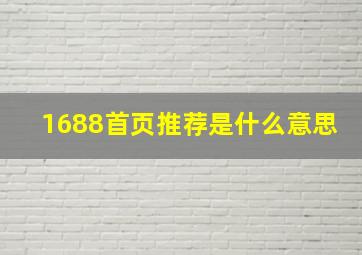 1688首页推荐是什么意思